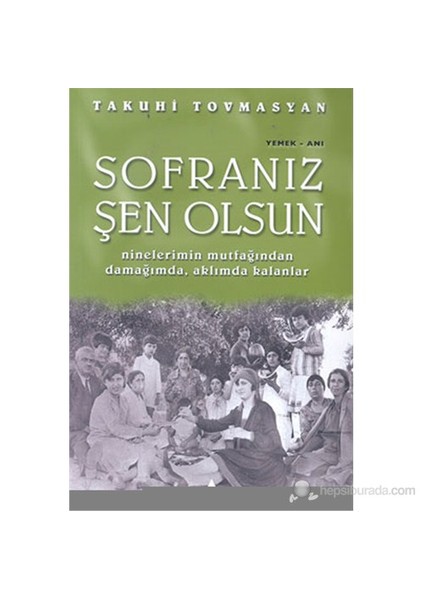 TAKUHİ TOVMASYAN

YEMEK - ANI

SOFRANIZ ŞEN OLSUN

ninelerimin mutfağından damağımda, aklımda kalanlar

hepsiburada.com